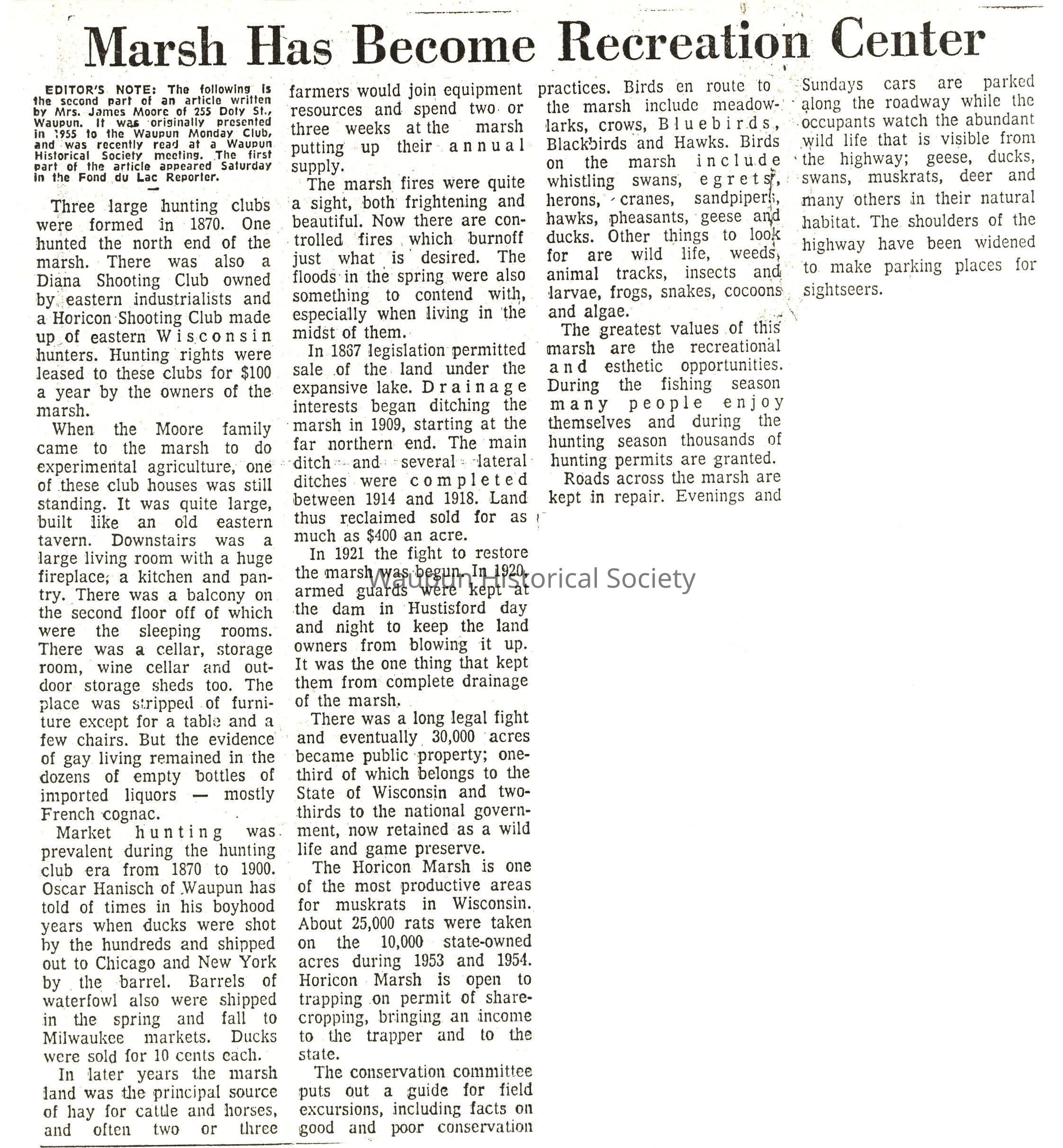 Marsh Has Become Recreation Center

EDITOR'S NOTE: The following is the second part of an article written by Mrs. James Moore of 255 Doty St., Waupun. It was originally presented in 1955 to the Waupun Monday Club, and was recently read at a Waupun Historical Society meeting. The first part of the article appeared Saturday in the Fond du Lac Reporter.

Three large hunting clubs were formed in 1870. One hunted the north end of the marsh. There was also a Diana Shooting Club owned by eastern industrialists and a Horicon Shooting Club made up of eastern Wisconsin hunters. Hunting rights were leased to these clubs for $100 a year by the owners of the marsh.

When the Moore family came to the marsh to do experimental agriculture, one of these club houses was still standing. It was quite large, built like an old eastern tavern. Downstairs was a large living room with a huge fireplace, a kitchen and pantry. There was a balcony on the second floor off of which were the sleeping rooms. There was a cellar, storage room, wine cellar and outdoor storage sheds too. The place was stripped of furniture except for a table and a few chairs. But the evidence of gay living remained in the dozens of empty bottles of imported liquors — mostly French cognac.

Market hunting was prevalent during the hunting club era from 1870 to 1900. Oscar Hanisch of Waupun has told of times in his boyhood years when ducks were shot by the hundreds and shipped out to Chicago and New York by the barrel. Barrels of waterfowl also were shipped in the spring and fall to Milwaukee markets. Ducks were sold for 10 cents each.

In later years the marsh land was the principal source of hay for cattle and horses, and often two or three farmers would join equipment resources and spend two or three weeks at the marsh putting up their annual supply.

The marsh fires were quite a sight, both frightening and beautiful. Now there are controlled fires which burnoff just what is desired. The floods in the spring were also something to contend with, especially when living in the midst of them.

In 1867 legislation permitted sale of the land under the expansive lake. Drainage interests began ditching the marsh in 1909, starting at the far northern end. The main ditch and several lateral ditches were completed between 1914 and 1918. Land thus reclaimed sold for as much as $400 an acre.

In 1921 the fight to restore the marsh was begun. In 1920, armed guards were kept at the dam in Hustisford day and night to keep the land owners from blowing it up. It was the one thing that kept them from complete drainage of the marsh.

There was a long legal fight and eventually 30,000 acres became public property; one-third of which belongs to the State of Wisconsin and two-thirds to the national government, now retained as a wild life and game preserve.

The Horicon Marsh is one of the most productive areas for muskrats in Wisconsin. About 25,000 rats were taken on the 10,000 state-owned acres during 1953 and 1954. Horicon Marsh is open to trapping on permit of share-cropping, bringing an income to the trapper and to the state.

The conservation committee puts out a guide for field excursions, including facts on good and poor conservation practices. Birds en route to the marsh include meadowlarks, crows, Bluebirds, Blackbirds and Hawks. Birds on the marsh include whistling swans, egrets, herons, cranes, sandpipers, hawks, pheasants, geese and ducks. Other things to look for are wild life, weeds, animal tracks, insects and larvae, frogs, snakes, cocoons and algae.

The greatest values of this marsh are the recreational and esthetic opportunities. During the fishing season many people enjoy themselves and during the hunting season thousands of hunting permits are granted.

Roads across the marsh are kept in repair. Evenings and Sundays cars are parked along the roadway while the occupants watch the abundant wild life that is visible from the highway; geese, ducks, swans, muskrats, deer and many others in their natural habitat. The shoulders of the highway have been widened to make parking places for sightseers.

Waupun Historical Society